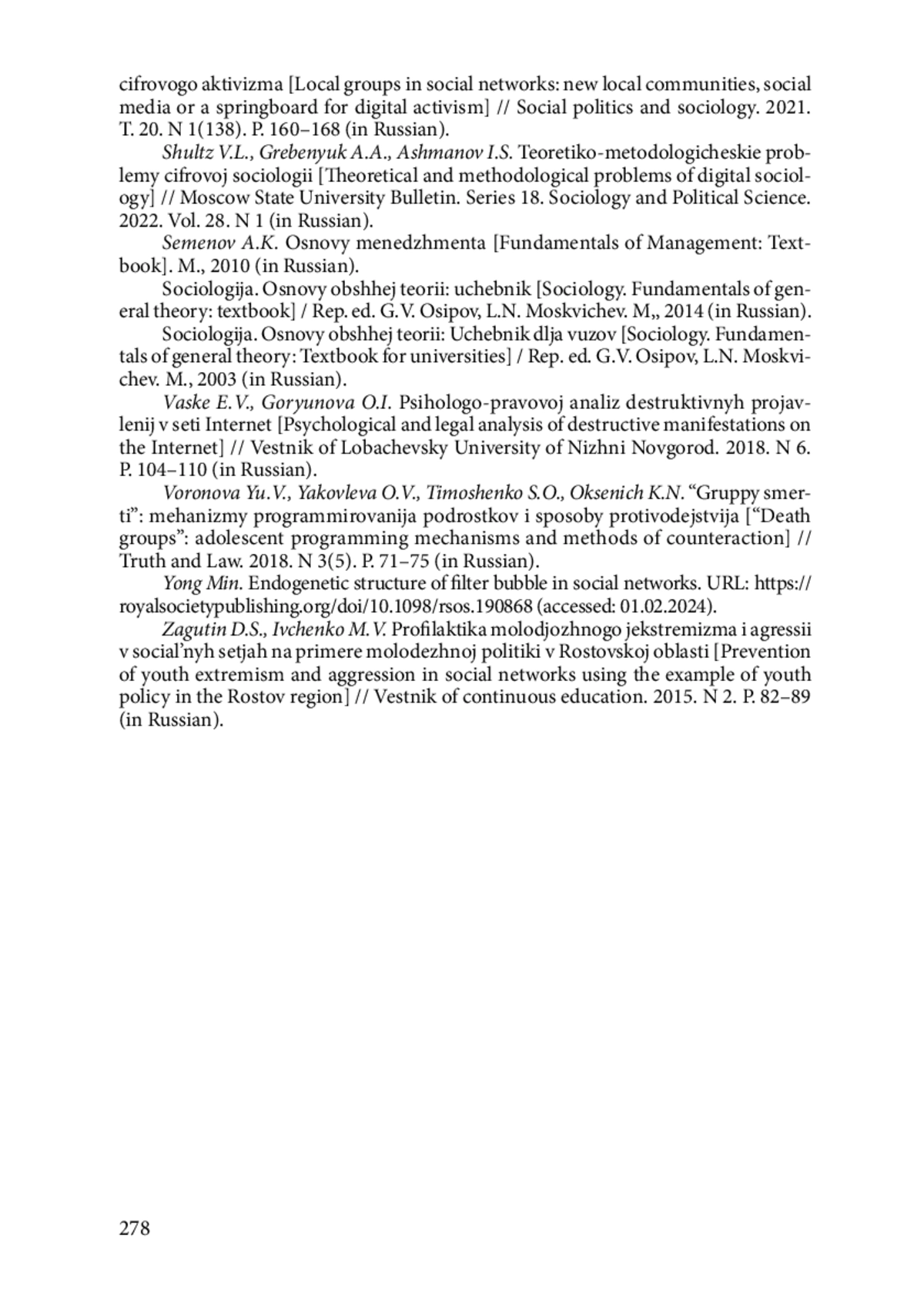 cifrovogo aktivizma [Local groups in social networks: new local communities, social media or a springboard for digital activism] // Social politics and sociology. 2021. T. 20. N 1(138). P. 160–168 (in Russian).

Shultz V.L., Grebenyuk A.A., Ashmanov I.S. Teoretiko-metodologicheskie problemy cifrovoj sociologii [Theoretical and methodological problems of digital sociology] // Moscow State University Bulletin. Series 18. Sociology and Political Science. 2022. Vol. 28. N 1 (in Russian).

Semenov A.K. Osnovy menedzhmenta [Fundamentals of Management: Textbook]. M., 2010 (in Russian).

Sociologija. Osnovy obshhej teorii: uchebnik [Sociology. Fundamentals of general theory: textbook] / Rep. ed. G.V. Osipov, L.N. Moskvichev. M,, 2014 (in Russian).

Sociologija. Osnovy obshhej teorii: Uchebnik dlja vuzov [Sociology. Fundamentals of general theory: Textbook for universities] / Rep. ed. G.V. Osipov, L.N. Moskvichev. M., 2003 (in Russian).

Vaske E.V., Goryunova O.I. Psihologo-pravovoj analiz destruktivnyh projavlenij v seti Internet [Psychological and legal analysis of destructive manifestations on the Internet] // Vestnik of Lobachevsky University of Nizhni Novgorod. 2018. N 6. P. 104–110 (in Russian).

Voronova Yu.V., Yakovleva O.V., Timoshenko S.O., Oksenich K.N. “Gruppy smerti”: mehanizmy programmirovanija podrostkov i sposoby protivodejstvija [“Death groups”: adolescent programming mechanisms and methods of counteraction] // Truth and Law. 2018. N 3(5). P. 71–75 (in Russian).

Yong Min. Endogenetic structure of filter bubble in social networks. URL: https://royalsocietypublishing.org/doi/10.1098/rsos.190868 (accessed: 01.02.2024).

Zagutin D.S., Ivchenko M.V. Profilaktika molodjozhnogo jekstremizma i agressii v social’nyh setjah na primere molodezhnoj politiki v Rostovskoj oblasti [Prevention of youth extremism and aggression in social networks using the example of youth policy in the Rostov region] // Vestnik of continuous education. 2015. N 2. P. 82–89 (in Russian).

278